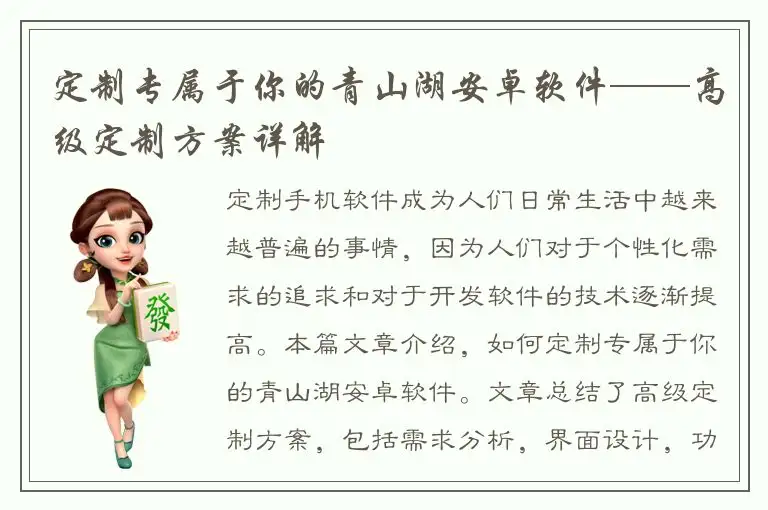 定制专属于你的青山湖安卓软件——高级定制方案详解

發

定制手机软件成为人们日常生活中越来越普遍的事情，因为人们对于个性化需求的追求和对于开发软件的技术逐渐提高。本篇文章介绍，如何定制专属于你的青山湖安卓软件。文章总结了高级定制方案，包括需求分析，界面设计，功